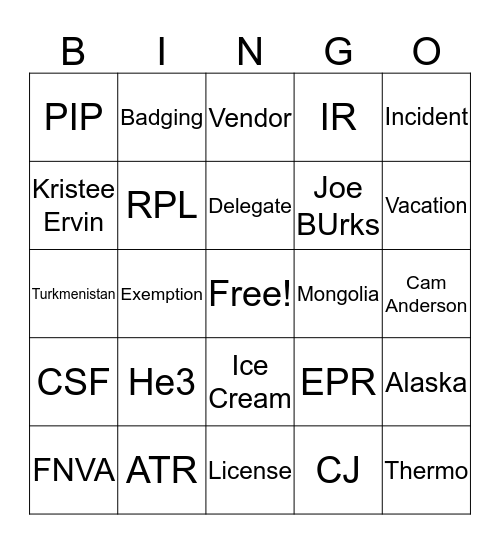 | B | I | N | G | O |
|---|---|---|---|---|
| PIP | Badging | Vendor | IR | Incident |
| Kristee Ervin | RPL | Delegate | Joe BUrks | Vacation |
| Turkmenistan | Exemption | Free! | Mongolia | Cam Anderson |
| CSF | He3 | Ice Cream | EPR | Alaska |
| FNVA | ATR | License | CJ | Thermo |